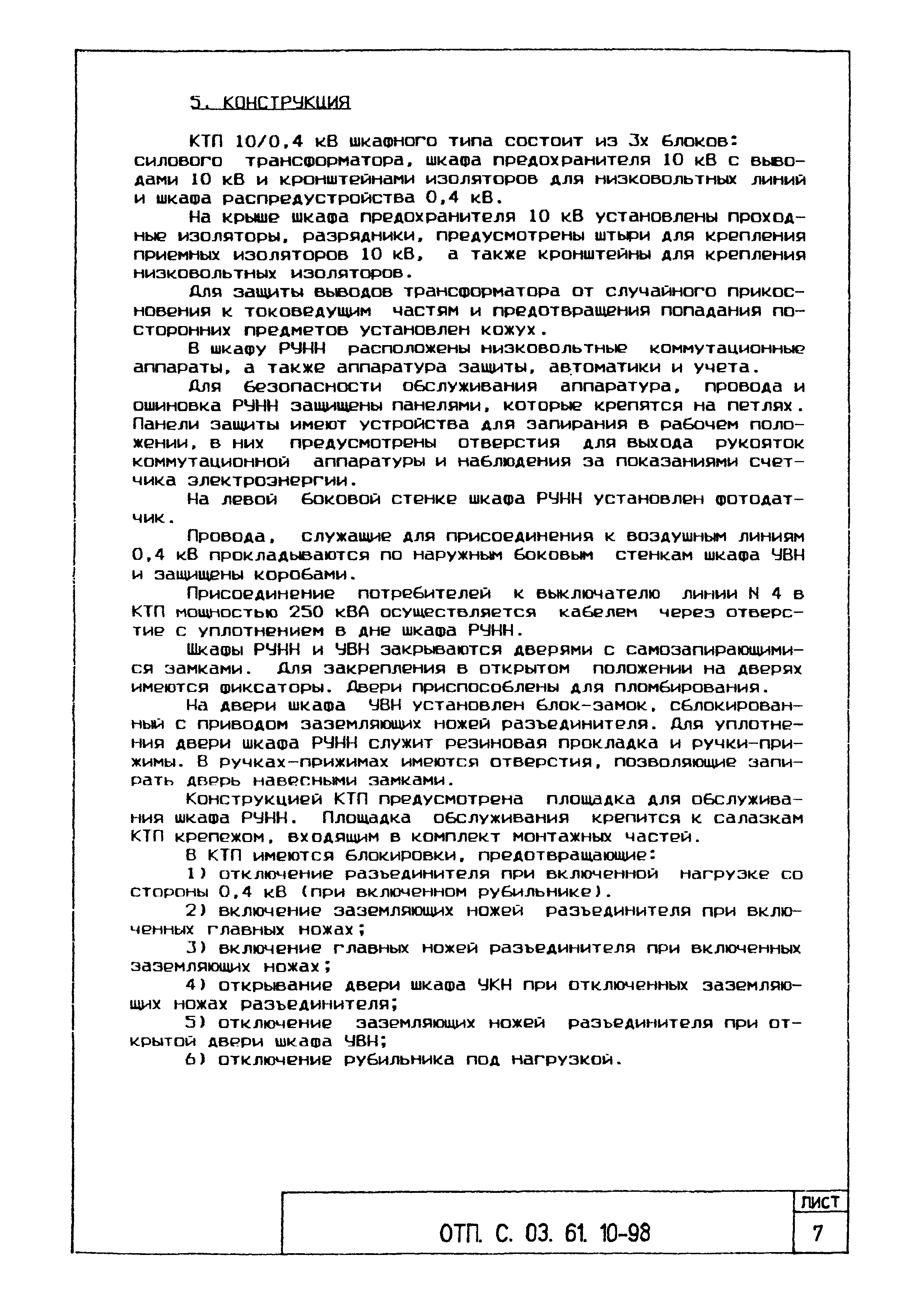 5. КОНСТРУКЦИЯ

КТП 10/0,4 кВ шкафного типа состоит из 3х блоков: силового трансформатора, шкафа предохранителя 10 кВ с выводами 10 кВ и кронштейнами изоляторов для низковольтных линий и шкафа распредустройства 0,4 кВ.

На крыше шкафа предохранителя 10 кВ установлены проходные изоляторы, разрядники, предусмотрены штыри для крепления приемных изоляторов 10 кВ, а также кронштейны для крепления низковольтных изоляторов.

Для защиты выводов трансформатора от случайного прикосновения к токоведущим частям и предотвращения попадания посторонних предметов установлен кожух.

В шкафу РУНН расположены низковольтные коммутационные аппараты, а также аппаратура защиты, автоматики и учета.

Для безопасности обслуживания аппаратура, провода и ошиновка РУНН защищены панелями, которые крепятся на петлях. Панели защиты имеют устройства для запирания в рабочем положении, в них предусмотрены отверстия для выхода рукояток коммутационной аппаратуры и наблюдения за показаниями счетчика электроэнергии.

На левой боковой стенке шкафа РУНН установлен фотодатчик.

Провода, служащие для присоединения к воздушным линиям 0,4 кВ прокладываются по наружным боковым стенкам шкафа УВН и защищены коробами.

Присоединение потребителей к выключателю линии N 4 в КТП мощностью 250 кВА осуществляется кабелем через отверстие с уплотнением в дне шкафа РУНН.

Шкафы РУНН и УВН закрываются дверями с самозапирающимися замками. Для закрепления в открытом положении на дверях имеются фиксаторы. Двери приспособлены для пломбирования.

На двери шкафа УВН установлен блок-замок, сблокированный с приводом заземляющих ножей разъединителя. Для уплотнения двери шкафа РУНН служит резиновая прокладка и ручки-прижимы. В ручках-прижимах имеются отверстия, позволяющие запирать дверь навесными замками.

Конструкцией КТП предусмотрена площадка для обслуживания шкафа РУНН. Площадка обслуживания крепится к салазкам КТП крепежом, входящим в комплект монтажных частей.

В КТП имеются блокировки, предотвращающие:

1) отключение разъединителя при включенной нагрузке со стороны 0,4 кВ (при включенном рубильнике).

2) включение заземляющих ножей разъединителя при включенных главных ножах;

3) включение главных ножей разъединителя при включенных заземляющих ножах;

4) открывание двери шкафа УКН при отключенных заземляющих ножах разъединителя;

5) отключение заземляющих ножей разъединителя при открытой двери шкафа УВН;

6) отключение рубильника под нагрузкой.

ОТП. С. 03. 61. 10-98

ЛИСТ
7